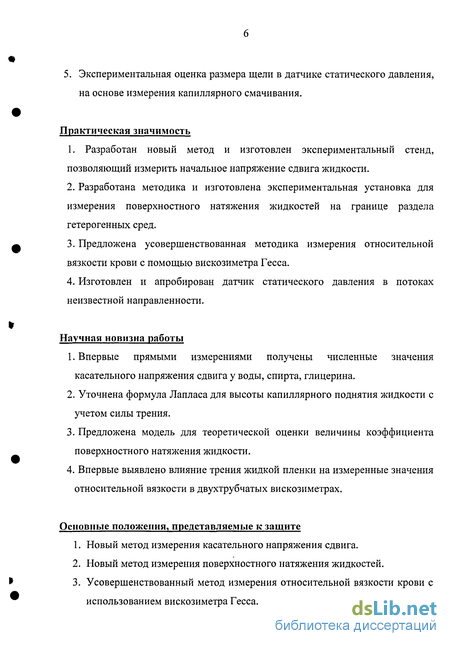 6

5. Экспериментальная оценка размера щели в датчике статического давления, на основе измерения капиллярного смачивания.

Практическая значимость

1. Разработан новый метод и изготовлен экспериментальный стенд, позволяющий измерить начальное напряжение сдвига жидкости.

2. Разработана методика и изготовлена экспериментальная установка для измерения поверхностного натяжения жидкостей на границе раздела гетерогенных сред.

3. Предложена усовершенствованная методика измерения относительной вязкости крови с помощью вискозиметра Гесса.

4. Изготовлен и апробирован датчик статического давления в потоках неизвестной направленности.

Научная новизна работы

1. Впервые прямыми измерениями получены численные значения касательного напряжения сдвига у воды, спирта, глицерина.

2. Уточнена формула Лапласа для высоты капиллярного поднятия жидкости с учетом силы трения.

3. Предложена модель для теоретической оценки величины коэффициента поверхностного натяжения жидкости.

4. Впервые выявлено влияние трения жидкой пленки на измеренные значения относительной вязкости в двухтрубчатых вискозиметрах.

Основные положения, представляемые к защите

1. Новый метод измерения касательного напряжения сдвига.

2. Новый метод измерения поверхностного натяжения жидкостей.

3. Усовершенствованный метод измерения относительной вязкости крови с использованием вискозиметра Гесса.

dsLib.net
библиотека диссертаций